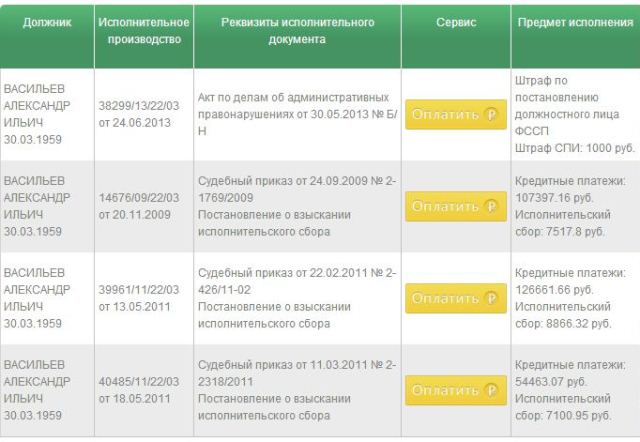 | Должник | Исполнительное производство | Реквизиты исполнительного документа | Сервис | Предмет исполнения |
|---|---|---|---|---|
| ВАСИЛЬЕВ АЛЕКСАНДР ИЛЬИЧ 30.03.1959 | 38299/13/22/03 от 24.06.2013 | Акт по делам об административных правонарушениях от 30.05.2013 № Б/Н | Оплатить ₽ | Штраф по постановлению должностного лица ФССП Штраф СПИ: 1000 руб. |
| ВАСИЛЬЕВ АЛЕКСАНДР ИЛЬИЧ 30.03.1959 | 14676/09/22/03 от 20.11.2009 | Судебный приказ от 24.09.2009 № 2-1769/2009 Постановление о взыскании исполнительского сбора | Оплатить ₽ | Кредитные платежи: 107397.16 руб. Исполнительский сбор: 7517.8 руб. |
| ВАСИЛЬЕВ АЛЕКСАНДР ИЛЬИЧ 30.03.1959 | 39961/11/22/03 от 13.05.2011 | Судебный приказ от 22.02.2011 № 2-426/11-02 Постановление о взыскании исполнительского сбора | Оплатить ₽ | Кредитные платежи: 126661.66 руб. Исполнительский сбор: 8866.32 руб. |
| ВАСИЛЬЕВ АЛЕКСАНДР ИЛЬИЧ 30.03.1959 | 40485/11/22/03 от 18.05.2011 | Судебный приказ от 11.03.2011 № 2-2318/2011 Постановление о взыскании исполнительского сбора | Оплатить ₽ | Кредитные платежи: 54463.07 руб. Исполнительский сбор: 7100.95 руб. |